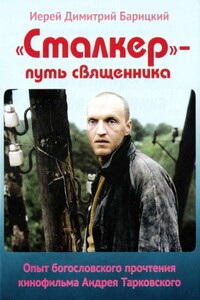 Иерей Димитрий Барицкий

«Сталкер» – путь священника

Опыт богословского прочтения кинофильма Андрея Тарковского